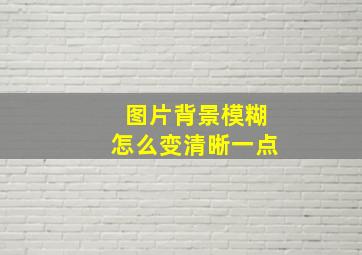 图片背景模糊
怎么变清晰一点